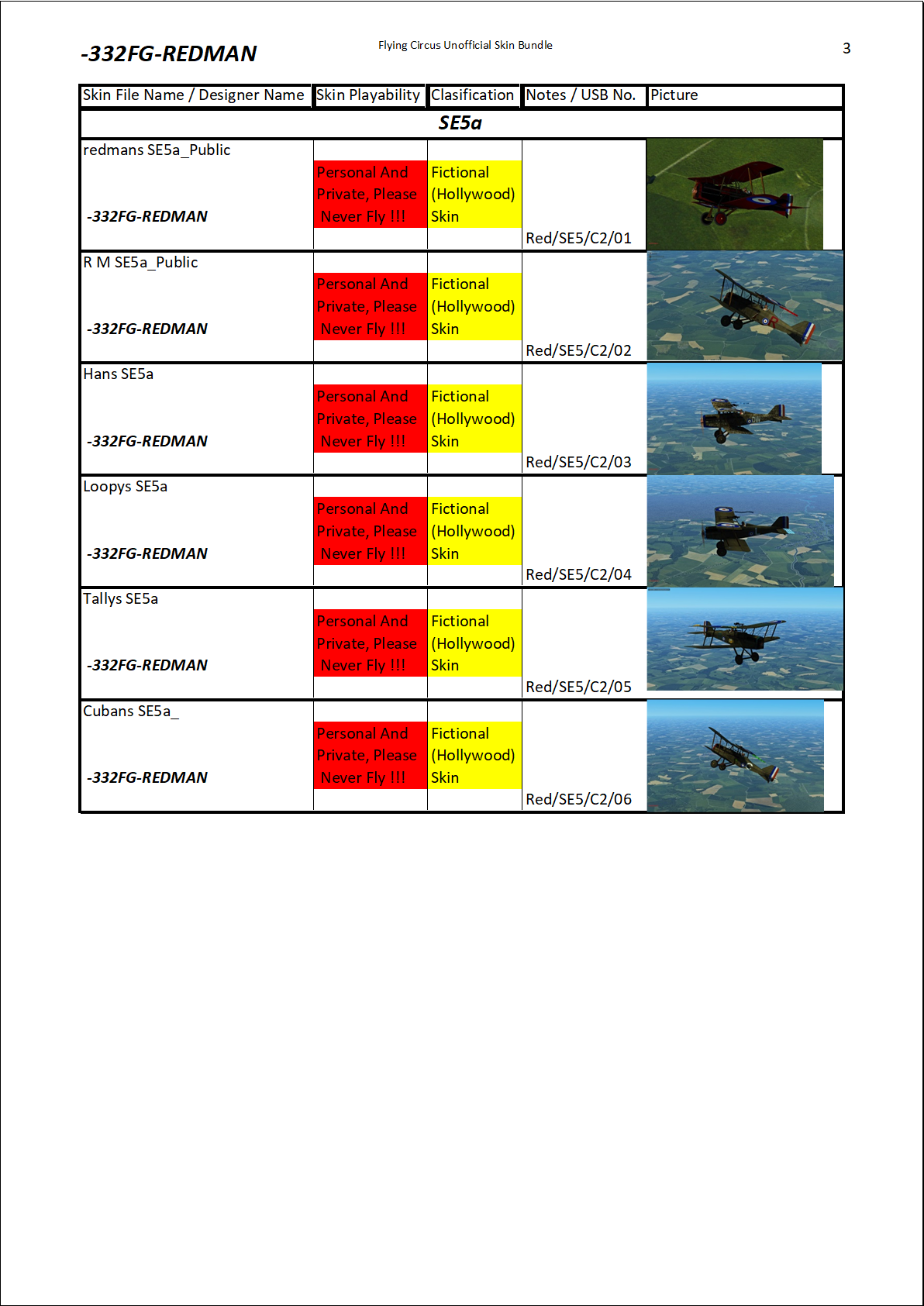 -332FG-REDMAN

Flying Circus Unofficial Skin Bundle

3

| Skin File Name / Designer Name | Skin Playability | Clasification | Notes / USB No. | Picture |
|---|---|---|---|---|
| SE5a | | | | |
| redmans SE5a_Public -332FG-REDMAN | Personal And Private, Please Never Fly !!! | Fictional (Hollywood) Skin | Red/SE5/C2/01 | |
| R M SE5a_Public -332FG-REDMAN | Personal And Private, Please Never Fly !!! | Fictional (Hollywood) Skin | Red/SE5/C2/02 | |
| Hans SE5a -332FG-REDMAN | Personal And Private, Please Never Fly !!! | Fictional (Hollywood) Skin | Red/SE5/C2/03 | |
| Loopys SE5a -332FG-REDMAN | Personal And Private, Please Never Fly !!! | Fictional (Hollywood) Skin | Red/SE5/C2/04 | |
| Tallys SE5a -332FG-REDMAN | Personal And Private, Please Never Fly !!! | Fictional (Hollywood) Skin | Red/SE5/C2/05 | |
| Cubans SE5a_ -332FG-REDMAN | Personal And Private, Please Never Fly !!! | Fictional (Hollywood) Skin | Red/SE5/C2/06 | |